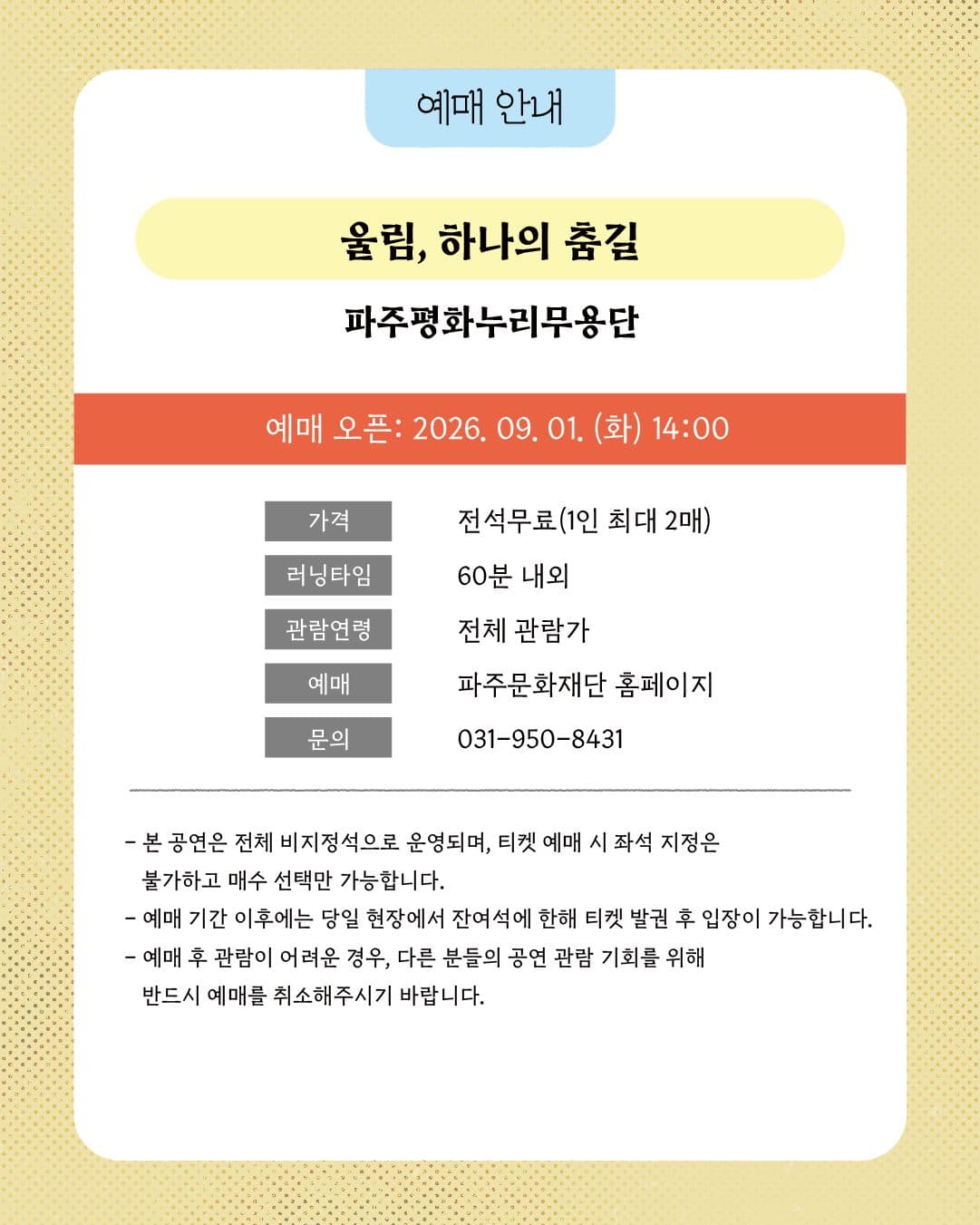 예매 안내

울림, 하나의 춤길

파주평화누리무용단

예매 오픈: 2026. 09. 01. (화) 14:00

| 가격 | 전석무료(1인 최대 2매) |
|---|---|
| 러닝타임 | 60분 내외 |
| 관람연령 | 전체 관람가 |
| 예매 | 파주문화재단 홈페이지 |
| 문의 | 031-950-8431 |

- 본 공연은 전체 비지정석으로 운영되며, 티켓 예매 시 좌석 지정은 불가하고 매수 선택만 가능합니다.
- 예매 기간 이후에는 당일 현장에서 잔여석에 한해 티켓 발권 후 입장이 가능합니다.
- 예매 후 관람이 어려운 경우, 다른 분들의 공연 관람 기회를 위해 반드시 예매를 취소해주시기 바랍니다.